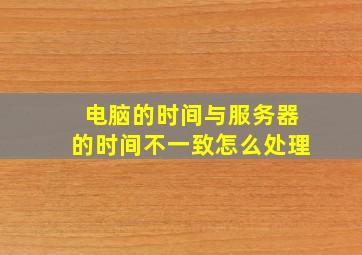 电脑的时间与服务器的时间不一致怎么处理